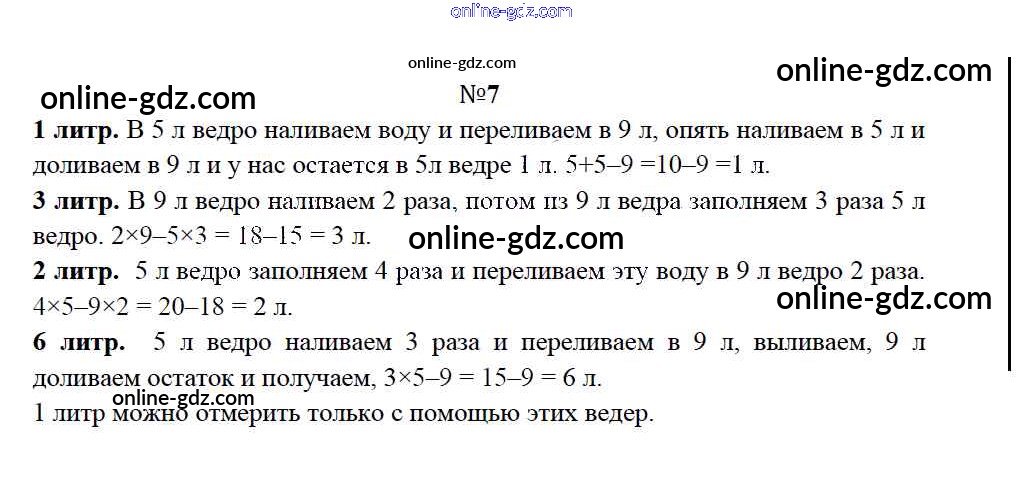 №7

1 литр. В 5 л ведро наливаем воду и переливаем в 9 л, опять наливаем в 5 л и доливаем в 9 л и у нас остается в 5л ведре 1 л. 5+5–9 =10–9 =1 л.

3 литр. В 9 л ведро наливаем 2 раза, потом из 9 л ведра заполняем 3 раза 5 л ведро. 2×9–5×3 = 18–15 = 3 л.

2 литр. 5 л ведро заполняем 4 раза и переливаем эту воду в 9 л ведро 2 раза. 4×5–9×2 = 20–18 = 2 л.

6 литр. 5 л ведро наливаем 3 раза и переливаем в 9 л, выливаем, 9 л доливаем остаток и получаем, 3×5–9 = 15–9 = 6 л.

1 литр можно отмерить только с помощью этих ведер.

online-gdz.com